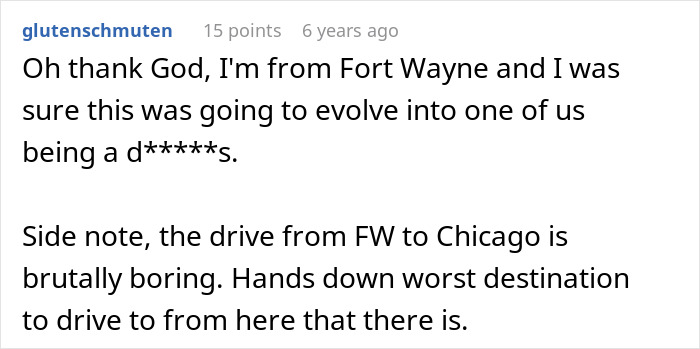 glutenschmuten 15 points 6 years ago

Oh thank God, I'm from Fort Wayne and I was sure this was going to evolve into one of us being a d*****s.

Side note, the drive from FW to Chicago is brutally boring. Hands down worst destination to drive to from here that there is.